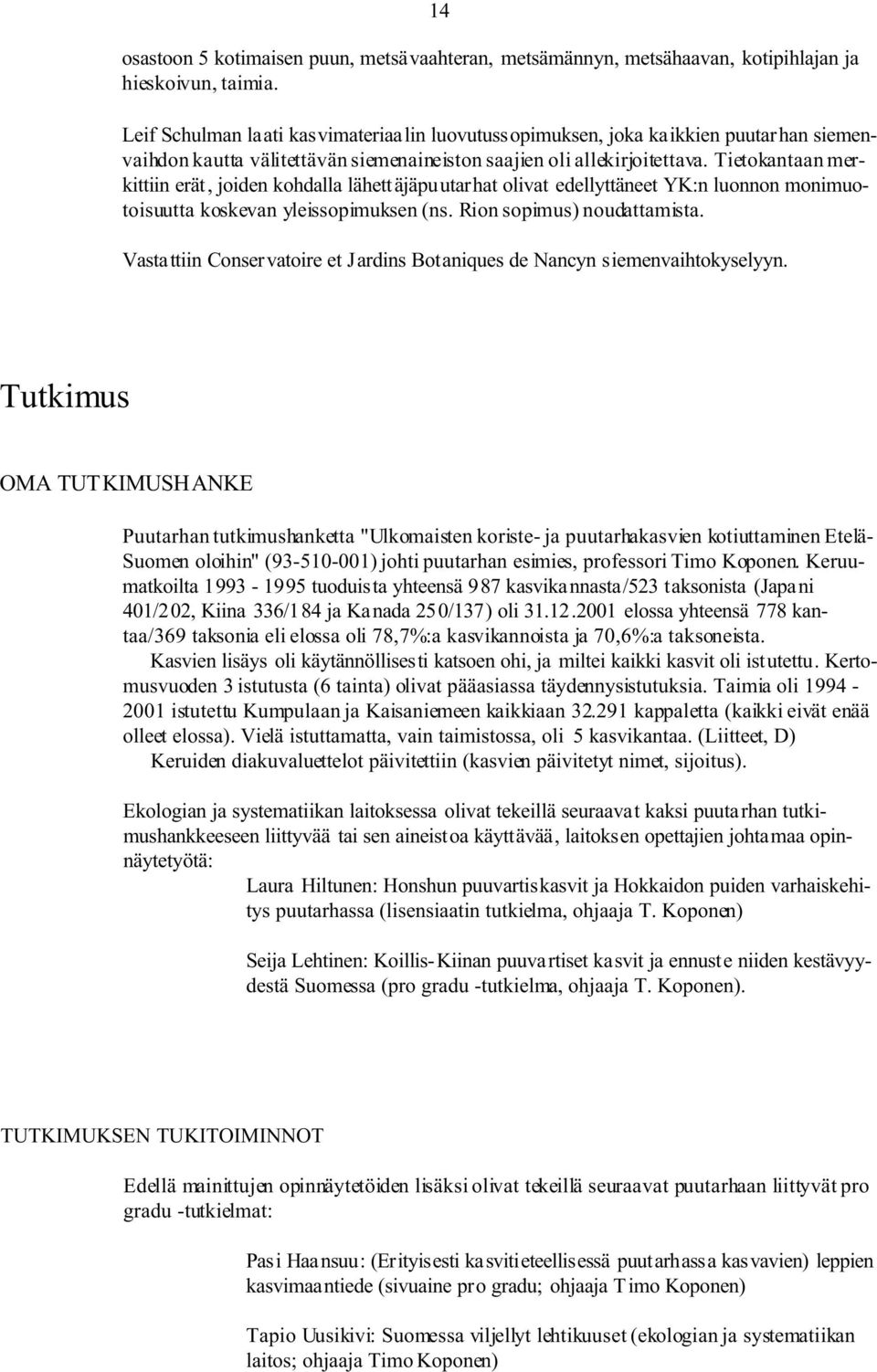 14

osastoon 5 kotimaisen puun, metsävaahteran, metsämännyn, metsähaavan, kotipihlajan ja hieskoivun, taimia.

Leif Schulman laati kasvimateriaalin luovutussopimuksen, joka kaikkien puutarhan siemenvaihdon kautta välitettävän siemenaineiston saajien oli allekirjoitettava. Tietokantaan merkittiin erät, joiden kohdalla lähettäjäpuutarhat olivat edellyttäneet YK:n luonnon monimuotoisuutta koskevan yleissopimuksen (ns. Rion sopimus) noudattamista.

Vastattiin Conservatoire et Jardins Botaniques de Nancyn siemenvaihtokyselyyn.

Tutkimus

OMA TUTKIMUSHANKE

Puutarhan tutkimushanketta "Ulkomaisten koriste- ja puutarhakasvien kotiuttaminen Etelä-Suomen oloihin" (93-510-001) johti puutarhan esimies, professori Timo Koponen. Keruumatkoilta 1993 - 1995 tuoduista yhteensä 987 kasvikannasta/523 taksonista (Japani 401/202, Kiina 336/184 ja Kanada 250/137) oli 31.12.2001 elossa yhteensä 778 kantaa/369 taksonia eli elossa oli 78,7%:a kasvikannoista ja 70,6%:a taksoneista.

Kasvien lisäys oli käytännöllisesti katsoen ohi, ja miltei kaikki kasvit oli istutettu. Kertomusvuoden 3 istutusta (6 tainta) olivat pääasiassa täydennysistutuksia. Taimia oli 1994 - 2001 istutettu Kumpulaan ja Kaisaniemeen kaikkiaan 32.291 kappaletta (kaikki eivät enää olleet elossa). Vielä istuttamatta, vain taimistossa, oli 5 kasvikantaa. (Liitteet, D)

Keruiden diakuvaluettelot päivitettiin (kasvien päivitetyt nimet, sijoitus).

Ekologian ja systematiikan laitoksessa olivat tekeillä seuraavat kaksi puutarhan tutkimushankkeeseen liittyvää tai sen aineistoa käyttävää, laitoksen opettajien johtamaa opinnäytetyötä:

Laura Hiltunen: Honshun puuvartiskasvit ja Hokkaidon puiden varhaiskehitys puutarhassa (lisensiaatin tutkielma, ohjaaja T. Koponen)

Seija Lehtinen: Koillis-Kiinan puuvartiset kasvit ja ennuste niiden kestävyydestä Suomessa (pro gradu -tutkielma, ohjaaja T. Koponen).

TUTKIMUKSEN TUKITOIMINNOT

Edellä mainittujen opinnäytetöiden lisäksi olivat tekeillä seuraavat puutarhaan liittyvät pro gradu -tutkielmat:

Pasi Haansuu: (Erityisesti kasvitieteellisessä puutarhassa kasvavien) leppien kasvimaantiede (sivuaine pro gradu; ohjaaja Timo Koponen)

Tapio Uusikivi: Suomessa viljellyt lehtikuuset (ekologian ja systematiikan laitos; ohjaaja Timo Koponen)